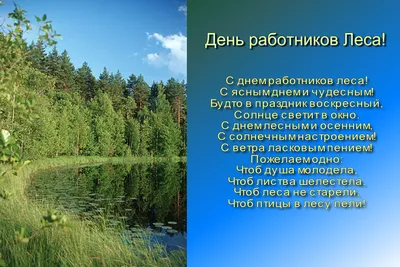 День работников Леса!

С днем работников леса!
С ясным днем и чудесным!
Будто в праздник воскресный,
Солнце светит в окно.
С днем лесным и осенним,
С солнечным настроением!
С ветра ласковым пением!
Пожелаем одно:
Чтоб душа молодела,
Чтоб листва шелестела,
Чтоб леса не старели,
Чтоб птицы в лесу пели!